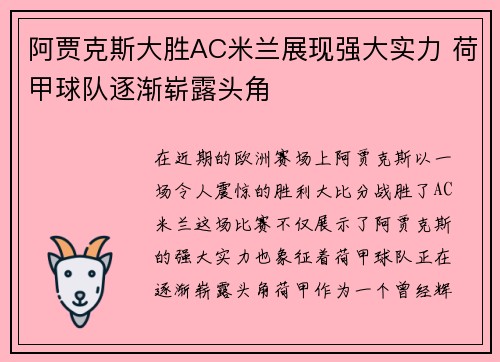 阿贾克斯大胜AC米兰展现强大实力 荷甲球队逐渐崭露头角

在近期的欧洲赛场上阿贾克斯以一场令人震惊的胜利大比分战胜了AC米兰这场比赛不仅展示了阿贾克斯的强大实力也象征着荷甲球队正在逐渐崭露头角荷甲作为一个曾经辉